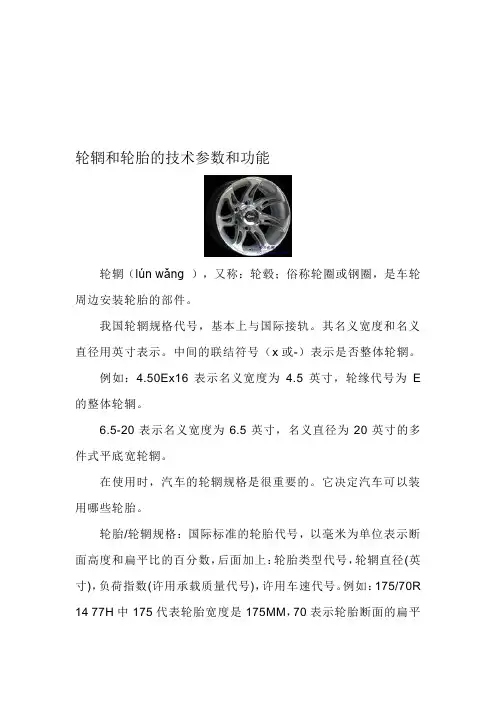 轮辋和轮胎的技术参数和功能

轮辋（lún wǎng ），又称：轮毂；俗称轮圈或钢圈，是车轮周边安装轮胎的部件。

我国轮辋规格代号，基本上与国际接轨。其名义宽度和名义直径用英寸表示。中间的联结符号（x 或-）表示是否整体轮辋。

例如：4.50Ex16 表示名义宽度为 4.5 英寸，轮缘代号为 E 的整体轮辋。

6.5-20 表示名义宽度为 6.5 英寸，名义直径为 20 英寸的多件式平底宽轮辋。

在使用时，汽车的轮辋规格是很重要的。它决定汽车可以装用哪些轮胎。

轮胎/轮辋规格：国际标准的轮胎代号，以毫米为单位表示断面高度和扁平比的百分数，后面加上：轮胎类型代号，轮辋直径(英寸)，负荷指数(许用承载质量代号)，许用车速代号。例如：175/70R 14 77H 中 175 代表轮胎宽度是 175MM，70 表示轮胎断面的扁平